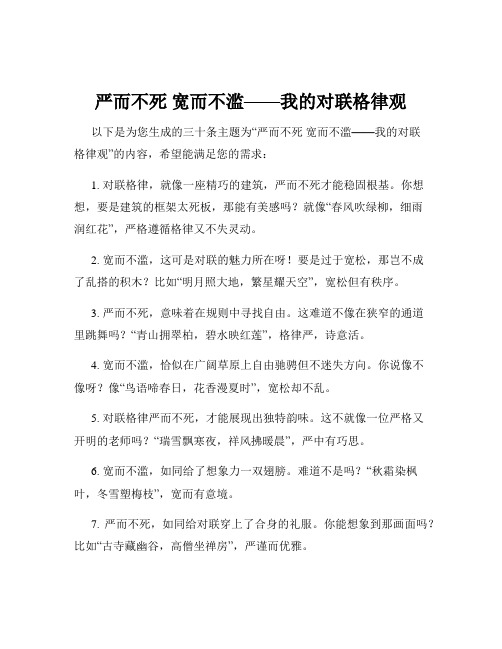 严而不死 宽而不滥——我的对联格律观

以下是为您生成的三十条主题为“严而不死 宽而不滥——我的对联格律观”的内容，希望能满足您的需求：

1. 对联格律，就像一座精巧的建筑，严而不死才能稳固根基。你想想，要是建筑的框架太死板，那能有美感吗？就像“春风吹绿柳，细雨润红花”，严格遵循格律又不失灵动。

2. 宽而不滥，这可是对联的魅力所在呀！要是过于宽松，那岂不成了乱搭的积木？比如“明月照大地，繁星耀天空”，宽松但有秩序。

3. 严而不死，意味着在规则中寻找自由。这难道不像在狭窄的通道里跳舞吗？“青山拥翠柏，碧水映红莲”，格律严，诗意活。

4. 宽而不滥，恰似在广阔草原上自由驰骋但不迷失方向。你说像不像呀？像“鸟语啼春日，花香漫夏时”，宽松却不乱。

5. 对联格律严而不死，才能展现出独特韵味。这不就像一位严格又开明的老师吗？“瑞雪飘寒夜，祥风拂暖晨”，严中有巧思。

6. 宽而不滥，如同给了想象力一双翅膀。难道不是吗？“秋霜染枫叶，冬雪塑梅枝”，宽而有意境。

7. 严而不死，如同给对联穿上了合身的礼服。你能想象到那画面吗？比如“古寺藏幽谷，高僧坐禅房”，严谨而优雅。